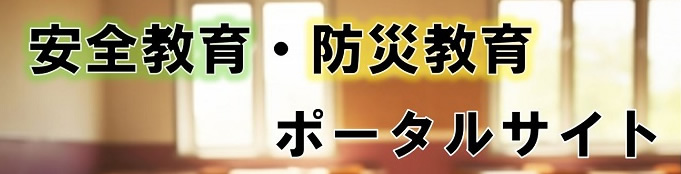 安全教育・防災教育

ポータルサイト